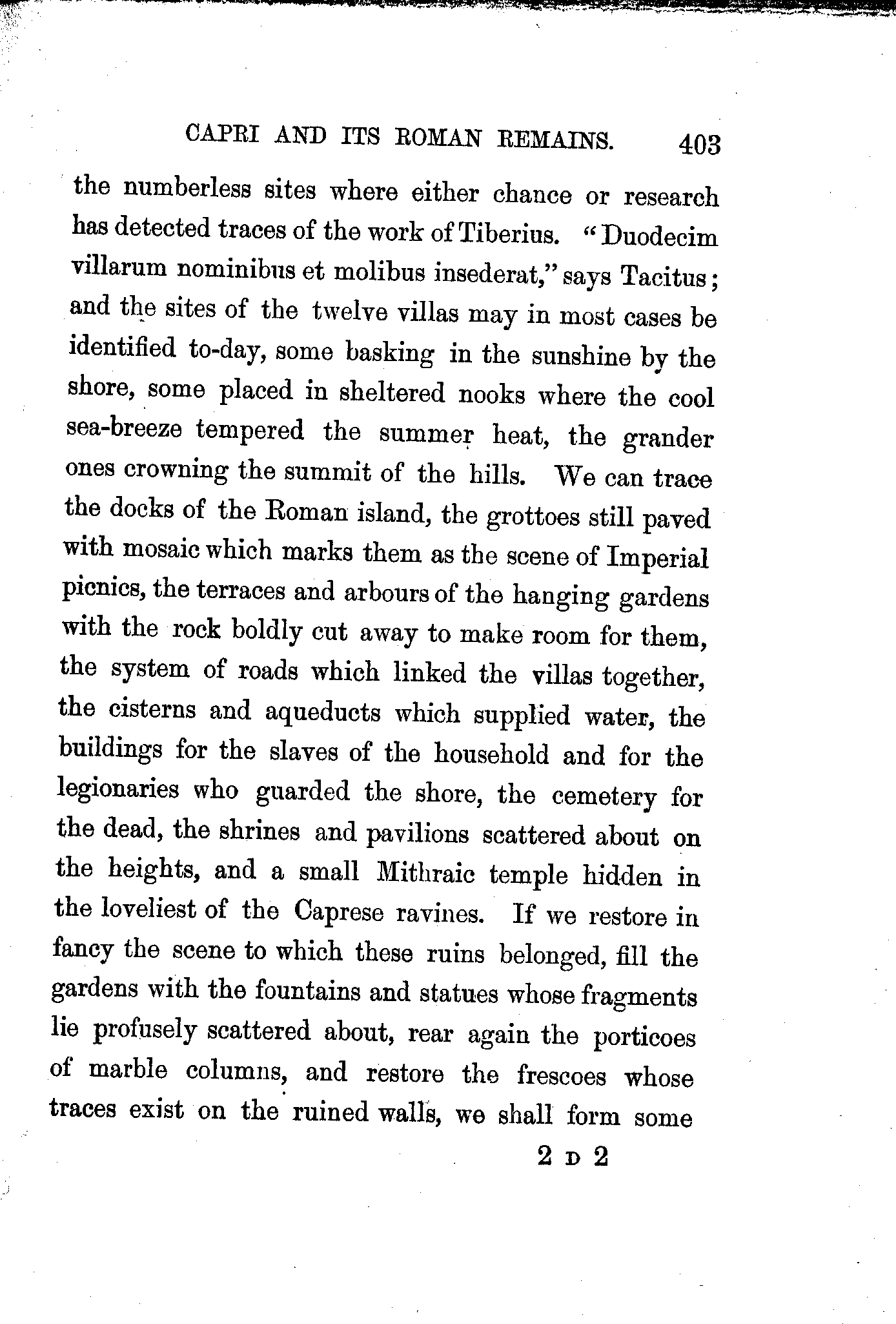 CAPRI AND ITS ROMAN REMAINS. 403

the numberless sites where either chance or research has detected traces of the work of Tiberius. "Duodecim villarum nominibus et molibus insederat," says Tacitus; and the sites of the twelve villas may in most cases be identified to-day, some basking in the sunshine by the shore, some placed in sheltered nooks where the cool sea-breeze tempered the summer heat, the grander ones crowning the summit of the hills. We can trace the docks of the Roman island, the grottoes still paved with mosaic which marks them as the scene of Imperial picnics, the terraces and arbours of the hanging gardens with the rock boldly cut away to make room for them, the system of roads which linked the villas together, the cisterns and aqueducts which supplied water, the buildings for the slaves of the household and for the legionaries who guarded the shore, the cemetery for the dead, the shrines and pavilions scattered about on the heights, and a small Mithraic temple hidden in the loveliest of the Caprese ravines. If we restore in fancy the scene to which these ruins belonged, fill the gardens with the fountains and statues whose fragments lie profusely scattered about, rear again the porticoes of marble columns, and restore the frescoes whose traces exist on the ruined walls, we shall form some

2 D 2